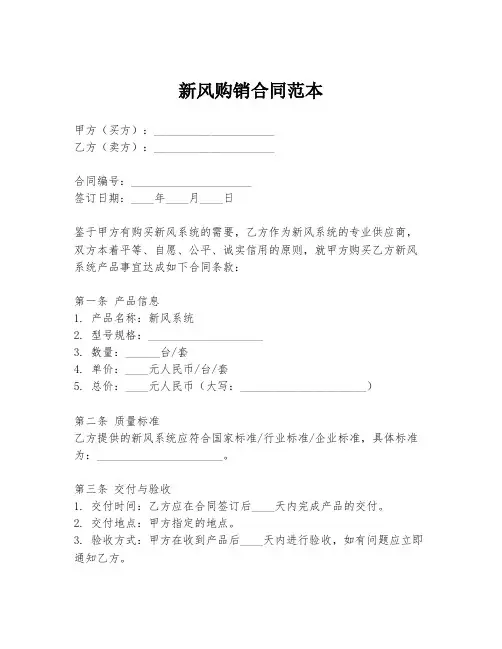 新风购销合同范本

甲方（买方）：____________________
乙方（卖方）：____________________

合同编号：____________________
签订日期：____年____月____日

鉴于甲方有购买新风系统的需要，乙方作为新风系统的专业供应商，双方本着平等、自愿、公平、诚实信用的原则，就甲方购买乙方新风系统产品事宜达成如下合同条款：

第一条 产品信息
1. 产品名称：新风系统
2. 型号规格：____________________
3. 数量：______台/套
4. 单价：____元人民币/台/套
5. 总价：____元人民币（大写：____________________）

第二条 质量标准
乙方提供的新风系统应符合国家标准/行业标准/企业标准，具体标准为：____________________。

第三条 交付与验收
1. 交付时间：乙方应在合同签订后____天内完成产品的交付。
2. 交付地点：甲方指定的地点。
3. 验收方式：甲方在收到产品后____天内进行验收，如有问题应立即通知乙方。